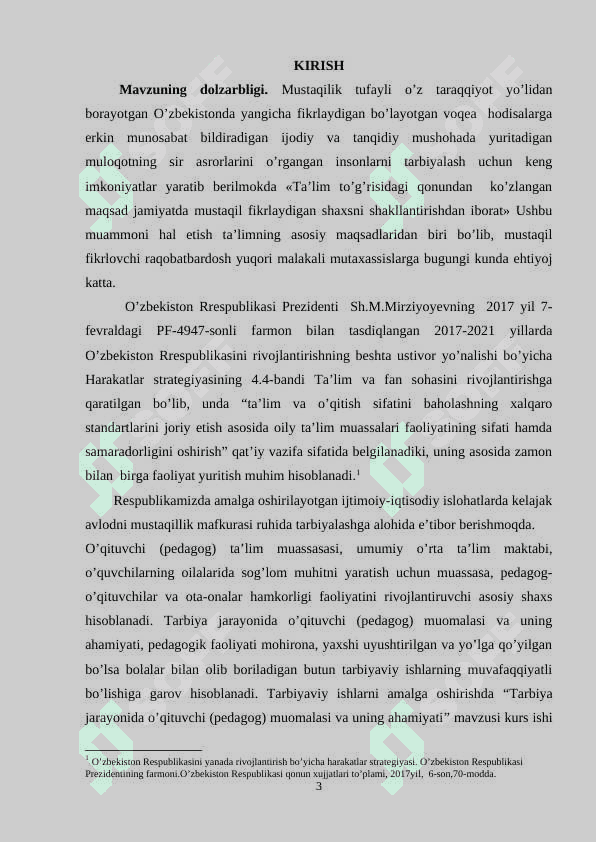 KIRISH

**Mavzuning dolzarbligi.** Mustaqilik tufayli o’z taraqqiyot yo’lidan borayotgan O’zbekistonda yangicha fikrlaydigan bo’layotgan voqea hodisalarga erkin munosabat bildiradigan ijodiy va tanqidiy mushohada yuritadigan muloqotning sir asrorlarini o’rgangan insonlarni tarbiyalash uchun keng imkoniyatlar yaratib berilmokda «Ta’lim to’g’risidagi qonundan ko’zlangan maqsad jamiyatda mustaqil fikrlaydigan shaxsni shakllantirishdan iborat» Ushbu muammoni hal etish ta’limning asosiy maqsadlaridan biri bo’lib, mustaqil fikrlovchi raqobatbardosh yuqori malakali mutaxassislarga bugungi kunda ehtiyoj katta.

O’zbekiston Rrespublikasi Prezidenti Sh.M.Mirziyoyevning 2017 yil 7-fevraldagi PF-4947-sonli farmon bilan tasdiqlangan 2017-2021 yillarda O’zbekiston Rrespublikasini rivojlantirishning beshta ustivor yo’nalishi bo’yicha Harakatlar strategiyasining 4.4-bandi Ta’lim va fan sohasini rivojlantirishga qaratilgan bo’lib, unda “ta’lim va o’qitish sifatini baholashning xalqaro standartlarini joriy etish asosida oily ta’lim muassalari faoliyatining sifati hamda samaradorligini oshirish” qat’iy vazifa sifatida belgilanadiki, uning asosida zamon bilan birga faoliyat yuritish muhim hisoblanadi.$^1$

Respublikamizda amalga oshirilayotgan ijtimoiy-iqtisodiy islohatlarda kelajak avlodni mustaqillik mafkurasi ruhida tarbiyalashga alohida e’tibor berishmoqda.

O’qituvchi (pedagog) ta’lim muassasasi, umumiy o’rta ta’lim maktabi, o’quvchilarning oilalarida sog’lom muhitni yaratish uchun muassasa, pedagog-o’qituvchilar va ota-onalar hamkorligi faoliyatini rivojlantiruvchi asosiy shaxs hisoblanadi. Tarbiya jarayonida o’qituvchi (pedagog) muomalasi va uning ahamiyati, pedagogik faoliyati mohirona, yaxshi uyushtirilgan va yo’lga qo’yilgan bo’lsa bolalar bilan olib boriladigan butun tarbiyaviy ishlarning muvafaqqiyatli bo’lishiga garov hisoblanadi. Tarbiyaviy ishlarni amalga oshirishda “Tarbiya jarayonida o’qituvchi (pedagog) muomalasi va uning ahamiyati” mavzusi kurs ishi

$^1$ O’zbekiston Respublikasini yanada rivojlantirish bo’yicha harakatlar strategiyasi. O’zbekiston Respublikasi Prezidentining farmoni.O’zbekiston Respublikasi qonun xujjatlari to’plami, 2017yil, 6-son,70-modda.

3